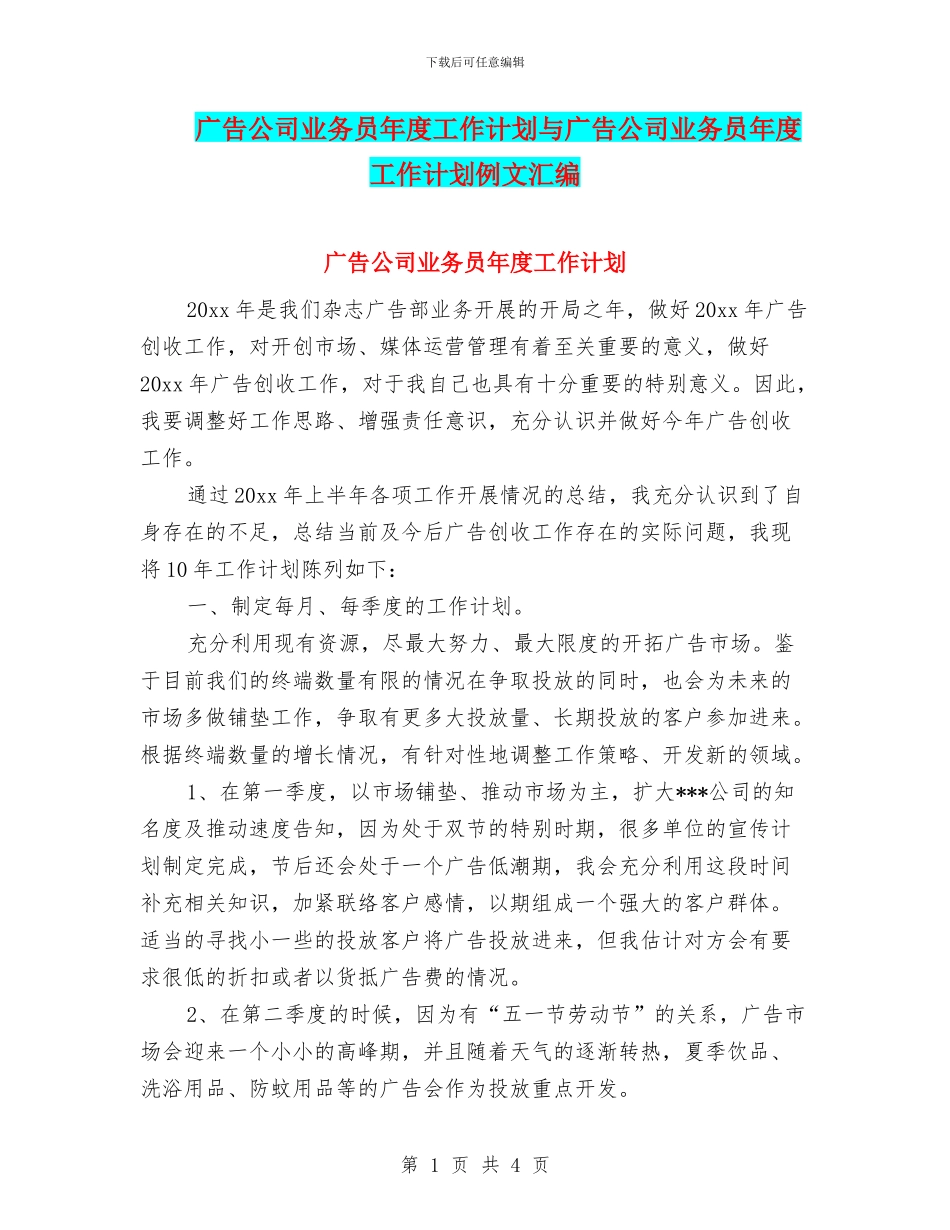 下载后可任意编辑

广告公司业务员年度工作计划与广告公司业务员年度工作计划例文汇编

广告公司业务员年度工作计划

20xx 年是我们杂志广告部业务开展的开局之年，做好 20xx 年广告创收工作，对开创市场、媒体运营管理有着至关重要的意义，做好 20xx 年广告创收工作，对于我自己也具有十分重要的特别意义。因此，我要调整好工作思路、增强责任意识，充分认识并做好今年广告创收工作。

通过 20xx 年上半年各项工作开展情况的总结，我充分认识到了自身存在的不足，总结当前及今后广告创收工作存在的实际问题，我现将 10 年工作计划陈列如下：

一、制定每月、每季度的工作计划。

充分利用现有资源，尽最大努力、最大限度的开拓广告市场。鉴于目前我们的终端数量有限的情况在争取投放的同时，也会为未来的市场多做铺垫工作，争取有更多大投放量、长期投放的客户参加进来。根据终端数量的增长情况，有针对性地调整工作策略、开发新的领域。

1、在第一季度，以市场铺垫、推动市场为主，扩大***公司的知名度及推动速度告知，因为处于双节的特别时期，很多单位的宣传计划制定完成，节后还会处于一个广告低潮期，我会充分利用这段时间补充相关知识，加紧联络客户感情，以期组成一个强大的客户群体。适当的寻找小一些的投放客户将广告投放进来，但我估计对方会有要求很低的折扣或者以货抵广告费的情况。

2、在第二季度的时候，因为有“五一节劳动节”的关系，广告市场会迎来一个小小的高峰期，并且随着天气的逐渐转热，夏季饮品、洗浴用品、防蚊用品等的广告会作为投放重点开发。

第 1 页 共 4 页